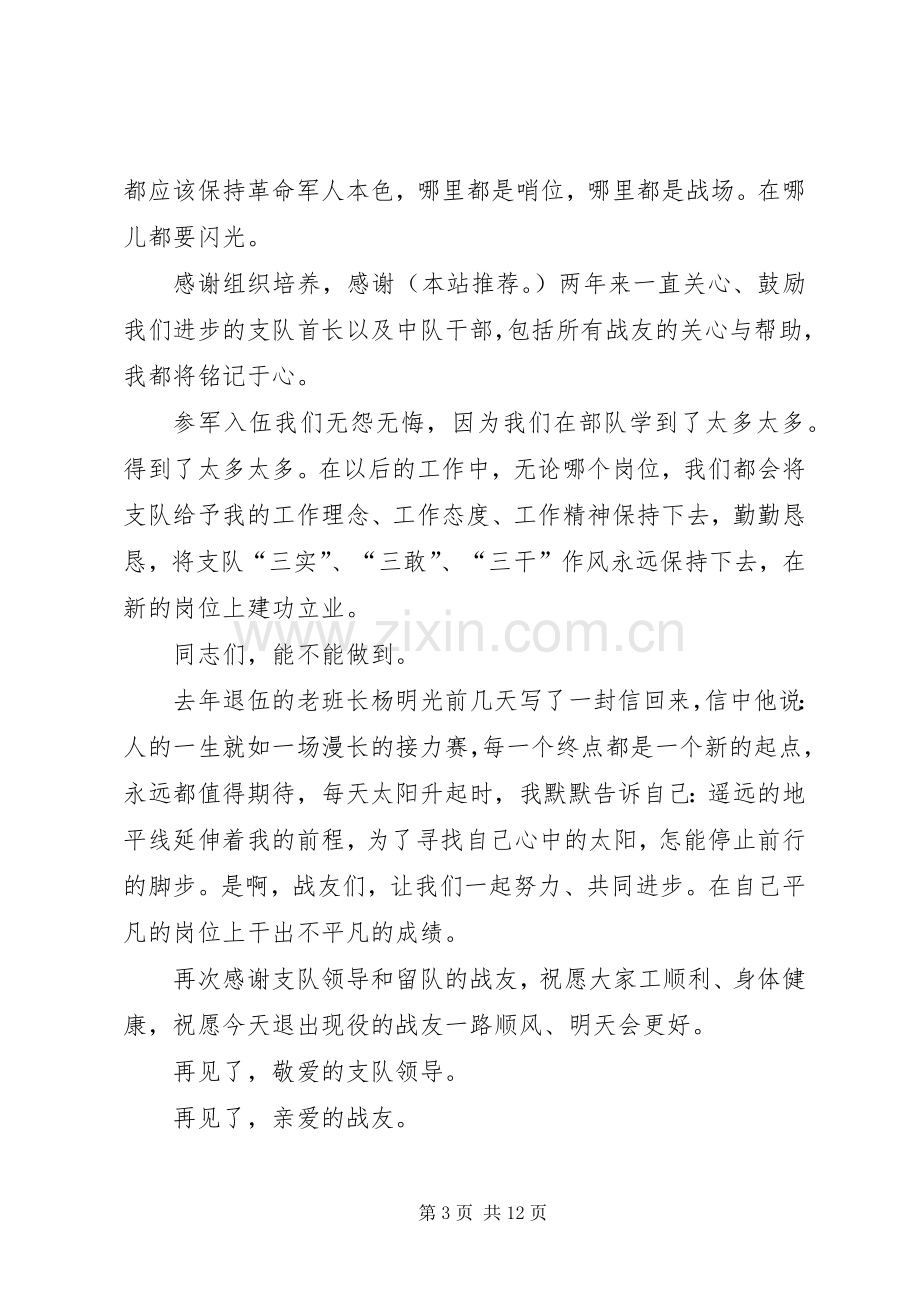 都应该保持革命军人本色，哪里都是哨位，哪里都是战场。在哪儿都要闪光。

感谢组织培养，感谢（本站推荐。）两年来一直关心、鼓励我们进步的支队首长以及中队干部,包括所有战友的关心与帮助，我都将铭记于心。

参军入伍我们无怨无悔，因为我们在部队学到了太多太多。得到了太多太多。在以后的工作中，无论哪个岗位，我们都会将支队给予我的工作理念、工作态度、工作精神保持下去，勤勤恳恳，将支队“三实”、“三敢”、“三干”作风永远保持下去，在新的岗位上建功立业。

同志们，能不能做到。

去年退伍的老班长杨明光前几天写了一封信回来,信中他说:人的一生就如一场漫长的接力赛,每一个终点都是一个新的起点，永远都值得期待，每天太阳升起时，我默默告诉自己:遥远的地平线延伸着我的前程，为了寻找自己心中的太阳，怎能停止前行的脚步。是啊，战友们，让我们一起努力、共同进步。在自己平凡的岗位上干出不平凡的成绩。

再次感谢支队领导和留队的战友，祝愿大家工顺利、身体健康，祝愿今天退出现役的战友一路顺风、明天会更好。

再见了，敬爱的支队领导。

再见了，亲爱的战友。

第3页 共12页

www.zixin.com.cn